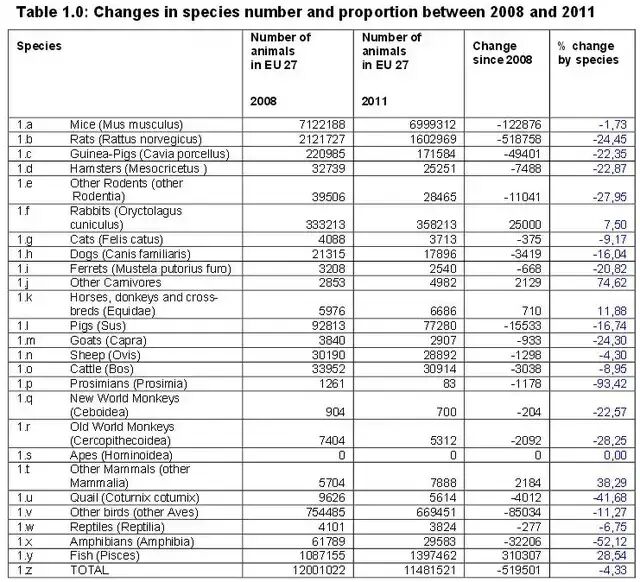 Table 1.0: Changes in species number and proportion between 2008 and 2011

| Species | | Number of animals in EU 27 2008 | Number of animals in EU 27 2011 | Change since 2008 | % change by species |
|---|---|---|---|---|---|
| 1.a | Mice (Mus musculus) | 7122188 | 6999312 | -122876 | -1,73 |
| 1.b | Rats (Rattus norvegicus) | 2121727 | 1602969 | -518758 | -24,45 |
| 1.c | Guinea-Pigs (Cavia porcellus) | 220985 | 171584 | -49401 | -22,35 |
| 1.d | Hamsters (Mesocricetus ) | 32739 | 25251 | -7488 | -22,87 |
| 1.e | Other Rodents (other Rodentia) | 39506 | 28465 | -11041 | -27,95 |
| 1.f | Rabbits (Oryctolagus cuniculus) | 333213 | 358213 | 25000 | 7,50 |
| 1.g | Cats (Felis catus) | 4088 | 3713 | -375 | -9,17 |
| 1.h | Dogs (Canis familiaris) | 21315 | 17896 | -3419 | -16,04 |
| 1.i | Ferrets (Mustela putorius furo) | 3208 | 2540 | -668 | -20,82 |
| 1.j | Other Carnivores | 2853 | 4982 | 2129 | 74,62 |
| 1.k | Horses, donkeys and cross-breds (Equidae) | 5976 | 6686 | 710 | 11,88 |
| 1.l | Pigs (Sus) | 92813 | 77280 | -15533 | -16,74 |
| 1.m | Goats (Capra) | 3840 | 2907 | -933 | -24,30 |
| 1.n | Sheep (Ovis) | 30190 | 28892 | -1298 | -4,30 |
| 1.o | Cattle (Bos) | 33952 | 30914 | -3038 | -8,95 |
| 1.p | Prosimians (Prosimia) | 1261 | 83 | -1178 | -93,42 |
| 1.q | New World Monkeys (Ceboidea) | 904 | 700 | -204 | -22,57 |
| 1.r | Old World Monkeys (Cercopithecoidea) | 7404 | 5312 | -2092 | -28,25 |
| 1.s | Apes (Hominoidea) | 0 | 0 | 0 | 0,00 |
| 1.t | Other Mammals (other Mammalia) | 5704 | 7888 | 2184 | 38,29 |
| 1.u | Quail (Coturnix coturnix) | 9626 | 5614 | -4012 | -41,68 |
| 1.v | Other birds (other Aves) | 754485 | 669451 | -85034 | -11,27 |
| 1.w | Reptiles (Reptilia) | 4101 | 3824 | -277 | -6,75 |
| 1.x | Amphibians (Amphibia) | 61789 | 29583 | -32206 | -52,12 |
| 1.y | Fish (Pisces) | 1087155 | 1397462 | 310307 | 28,54 |
| 1.z | TOTAL | 12001022 | 11481521 | -519501 | -4,33 |